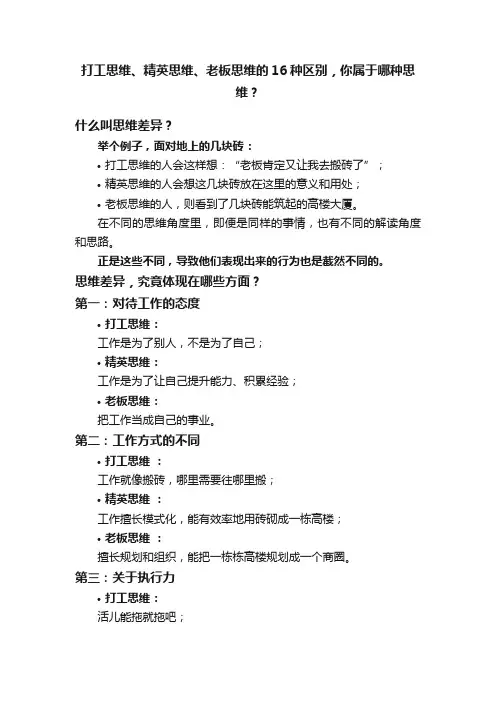 打工思维、精英思维、老板思维的 16 种区别，你属于哪种思维？

什么叫思维差异？

举个例子，面对地上的几块砖：

• 打工思维的人会这样想：“老板肯定又让我去搬砖了”；

• 精英思维的人会想这几块砖放在这里的意义和用处；

• 老板思维的人，则看到了几块砖能筑起的高楼大厦。

在不同的思维角度里，即便是同样的事情，也有不同的解读角度和思路。

正是这些不同，导致他们表现出来的行为也是截然不同的。

思维差异，究竟体现在哪些方面？

第一：对待工作的态度

• 打工思维：

工作是为了别人，不是为了自己；

• 精英思维：

工作是为了让自己提升能力、积累经验；

• 老板思维：

把工作当成自己的事业。

第二：工作方式的不同

• 打工思维 ：

工作就像搬砖，哪里需要往哪里搬；

• 精英思维 ：

工作擅长模式化，能有效率地用砖砌成一栋高楼；

• 老板思维 ：

擅长规划和组织，能把一栋栋高楼规划成一个商圈。

第三：关于执行力

• 打工思维：

活儿能拖就拖吧；